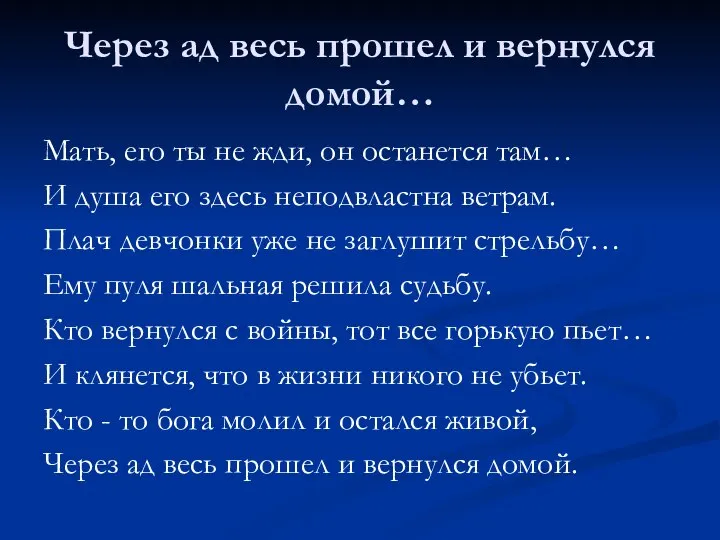 Через ад весь прошел и вернулся домой…

Мать, его ты не жди, он останется там…
И душа его здесь неподвластна ветрам.
Плач девчонки уже не заглушит стрельбу…
Ему пуля шальная решила судьбу.
Кто вернулся с войны, тот все горькую пьет…
И клянется, что в жизни никого не убьет.
Кто - то бога молил и остался живой,
Через ад весь прошел и вернулся домой.